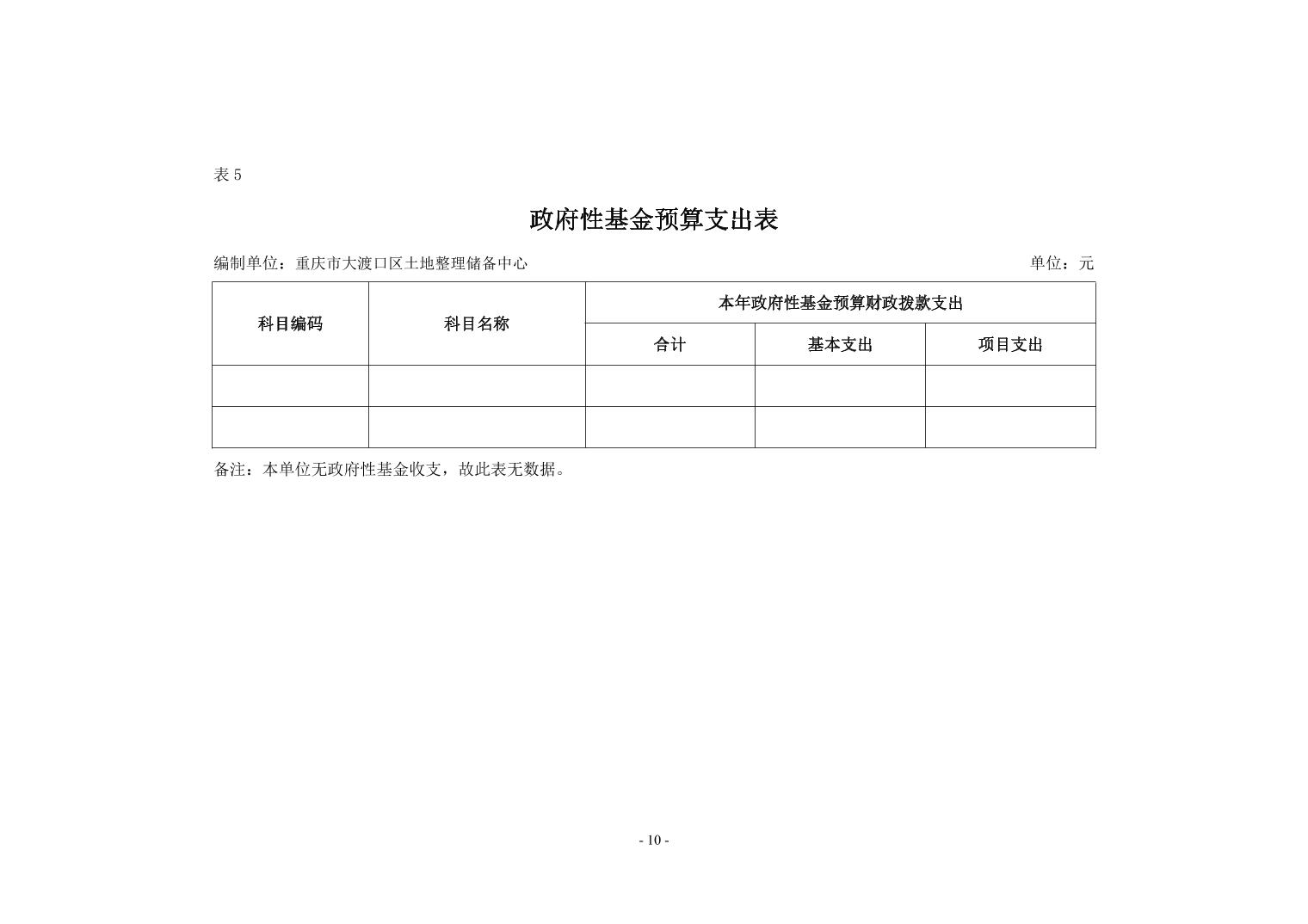 表 5

政府性基金预算支出表

编制单位：重庆市大渡口区土地整理储备中心

单位：元

| 科目编码 | 科目名称 | 本年政府性基金预算财政拨款支出 | | |
|---|---|---|---|---|
| | | 合计 | 基本支出 | 项目支出 |
| | | | | |
| | | | | |

备注：本单位无政府性基金收支，故此表无数据。

- 10 -